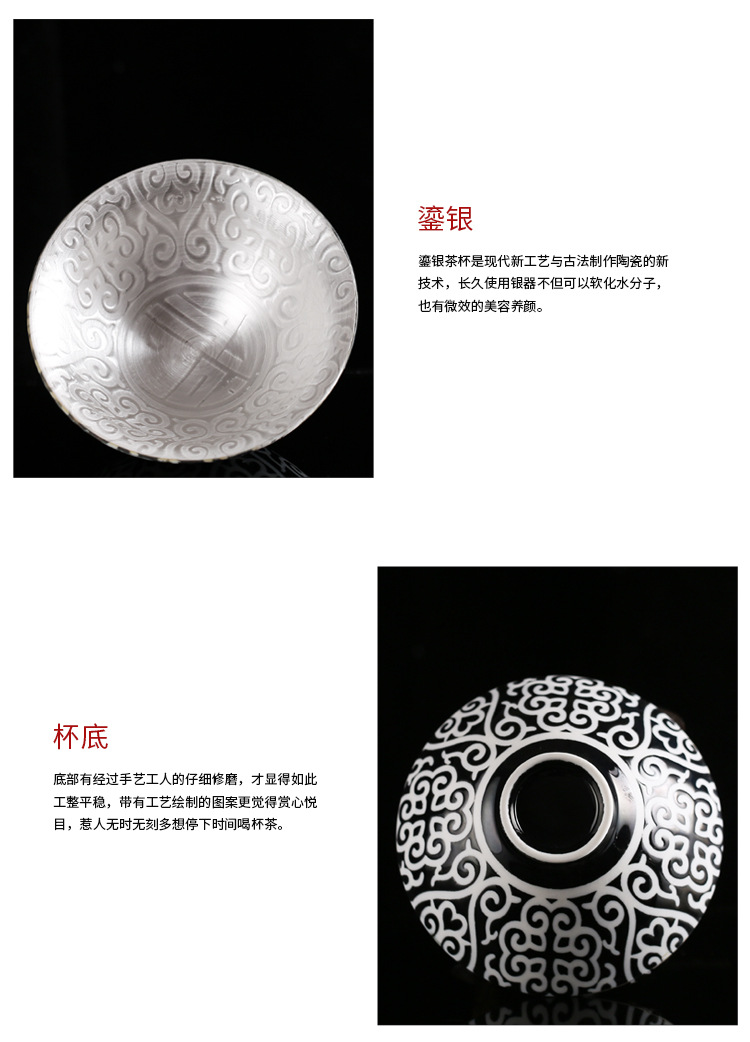 鎏银

鎏银茶杯是现代新工艺与古法制作陶瓷的新技术，长久使用银器不但可以软化水分子，也有微效的美容养颜。

杯底

底部有经过手艺工人的仔细修磨，才显得如此工整平稳，带有工艺绘制的图案更觉得赏心悦目，惹人无时无刻多想停下时间喝杯茶。